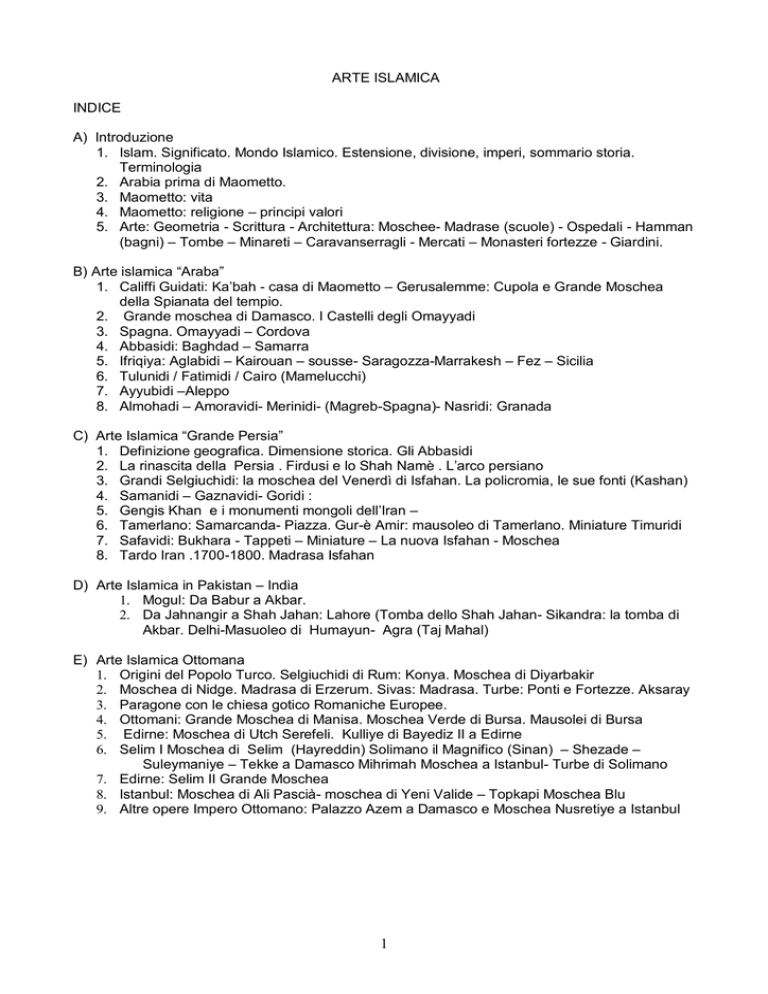 ARTE ISLAMICA

INDICE

A) Introduzione
1. Islam. Significato. Mondo Islamico. Estensione, divisione, imperi, sommario storia. Terminologia
2. Arabia prima di Maometto.
3. Maometto: vita
4. Maometto: religione – principi valori
5. Arte: Geometria - Scrittura - Architettura: Moschee- Madrase (scuole) - Ospedali - Hamman (bagni) – Tombe – Minareti – Caravanserragli - Mercati – Monasteri fortezze - Giardini.

B) Arte islamica “Araba”
1. Califfi Guidati: Ka’bah - casa di Maometto – Gerusalemme: Cupola e Grande Moschea della Spianata del tempio.
2. Grande moschea di Damasco. I Castelli degli Omayyadi
3. Spagna. Omayyadi – Cordova
4. Abbasidi: Baghdad – Samarra
5. Ifriqiya: Aglabidi – Kairouan – sousse- Saragozza-Marrakesh – Fez – Sicilia
6. Tulunidi / Fatimidi / Cairo (Mamelucchi)
7. Ayyubidi –Aleppo
8. Almohadi – Amoravidi- Merinidi- (Magreb-Spagna)- Nasridi: Granada

C) Arte Islamica “Grande Persia”
1. Definizione geografica. Dimensione storica. Gli Abbasidi
2. La rinascita della Persia . Firdusi e lo Shah Namè . L’arco persiano
3. Grandi Selgiuchidi: la moschea del Venerdì di Isfahan. La policromia, le sue fonti (Kashan)
4. Samanidi – Gaznavidi- Goridi :
5. Gengis Khan e i monumenti mongoli dell’Iran –
6. Tamerlano: Samarcanda- Piazza. Gur-è Amir: mausoleo di Tamerlano. Miniature Timuridi
7. Safavidi: Bukhara - Tappeti – Miniature – La nuova Isfahan - Moschea
8. Tardo Iran .1700-1800. Madrasa Isfahan

D) Arte Islamica in Pakistan – India
1. Mogul: Da Babur a Akbar.
2. Da Jahnangir a Shah Jahan: Lahore (Tomba dello Shah Jahan- Sikandra: la tomba di Akbar. Delhi-Masuoleo di Humayun- Agra (Taj Mahal)

E) Arte Islamica Ottomana
1. Origini del Popolo Turco. Selgiuchidi di Rum: Konya. Moschea di Diyarbakir
2. Moschea di Nidge. Madrasa di Erzerum. Sivas: Madrasa. Turbe: Ponti e Fortezze. Aksaray
3. Paragone con le chiesa gotico Romaniche Europee.
4. Ottomani: Grande Moschea di Manisa. Moschea Verde di Bursa. Mausolei di Bursa
5. Edirne: Moschea di Utch Serefeli. Kulliye di Bayediz II a Edirne
6. Selim I Moschea di Selim (Hayreddin) Solimano il Magnifico (Sinan) – Shezade – Suleymaniye – Tekke a Damasco Mihrimah Moschea a Istanbul- Turbe di Solimano
7. Edirne: Selim II Grande Moschea
8. Istanbul: Moschea di Ali Pascià- moschea di Yeni Valide – Topkapi Moschea Blu
9. Altre opere Impero Ottomano: Palazzo Azem a Damasco e Moschea Nusretiye a Istanbul

1